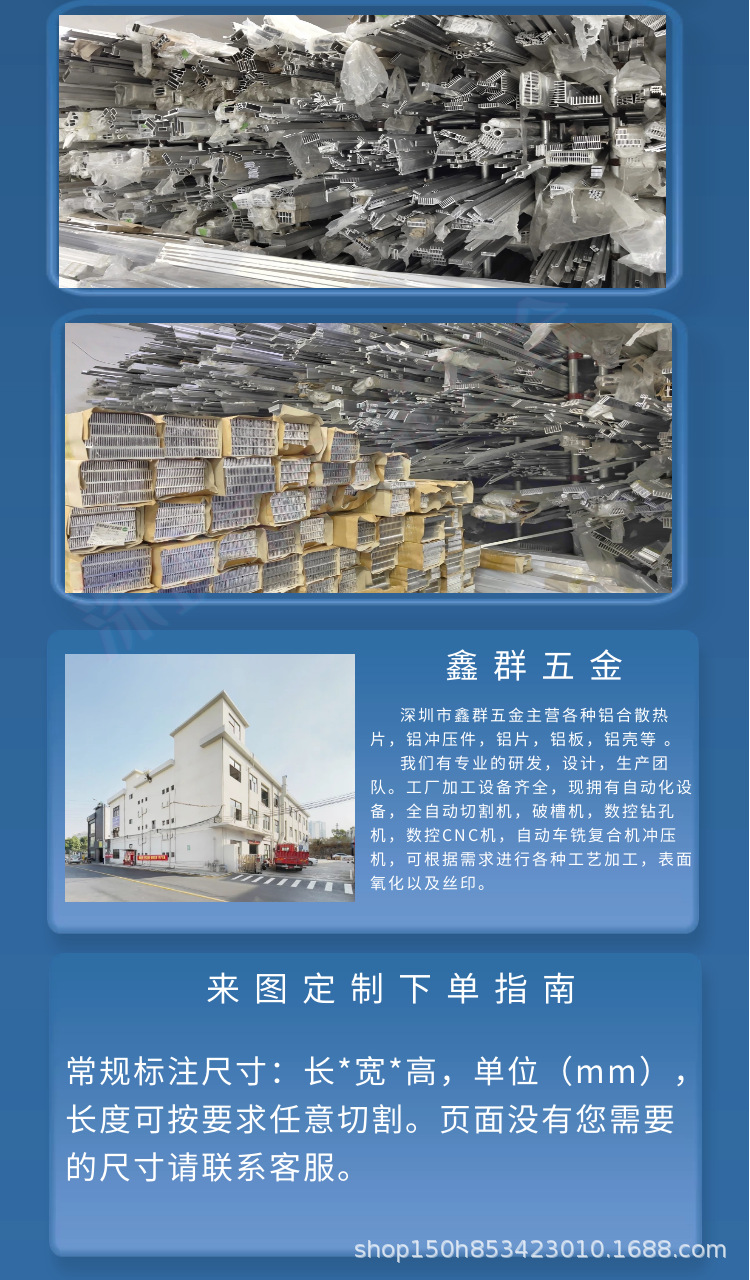 鑫群五金

深圳市鑫群五金主营各种铝合散热片，铝冲压件，铝片，铝板，铝壳等。

我们有专业的研发，设计，生产团队。工厂加工设备齐全，现拥有自动化设备，全自动切割机，破槽机，数控钻孔机，数控CNC机，自动车铣复合机冲压机，可根据需求进行各种工艺加工，表面氧化以及丝印。

来图定制下单指南

常规标注尺寸：长*宽*高，单位（mm），长度可按要求任意切割。页面没有您需要的尺寸请联系客服。

shop150h853423010.1688.com